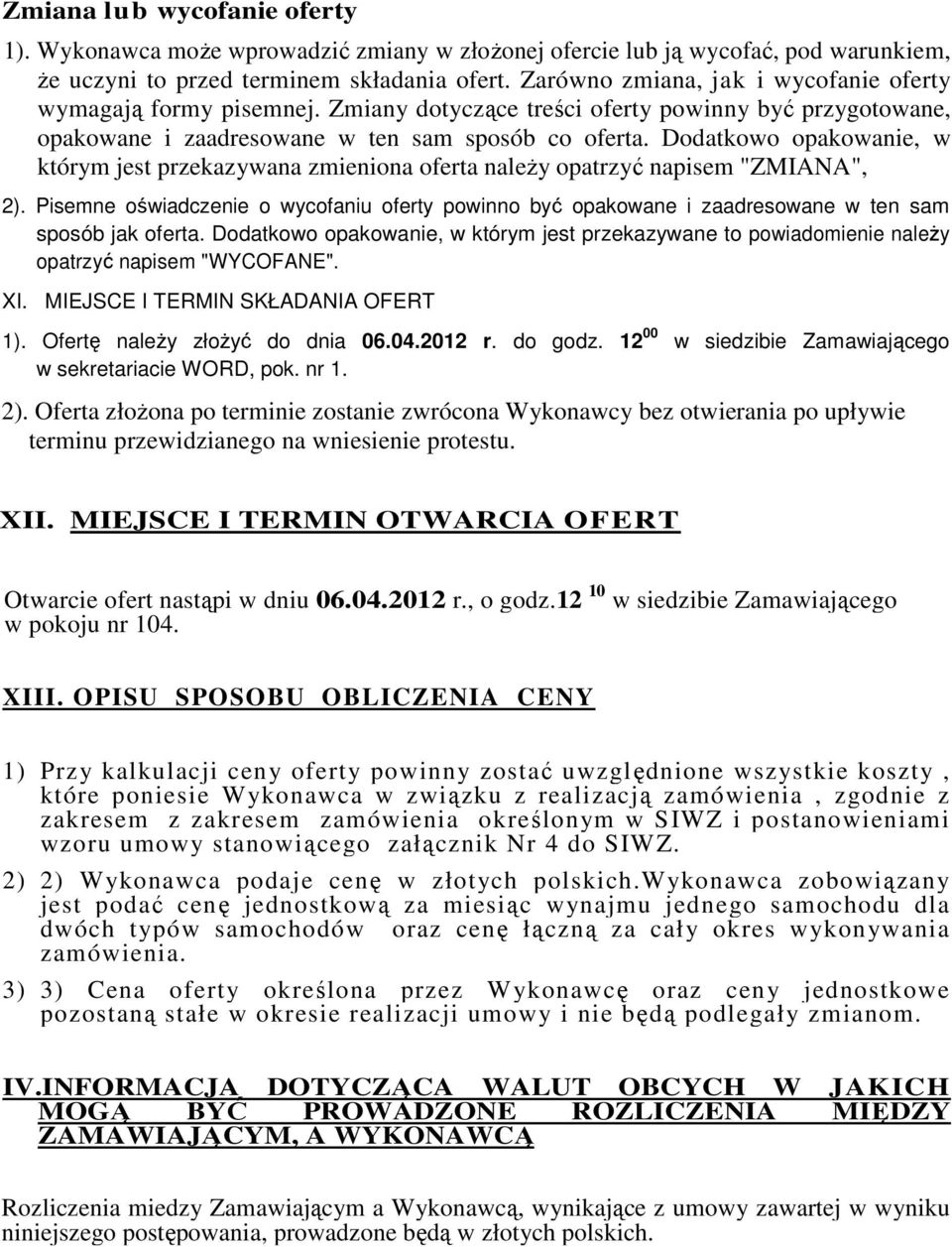 Zmiana lub wycofanie oferty

1). Wykonawca może wprowadzić zmiany w złożonej ofercie lub ją wycofać, pod warunkiem, że uczyni to przed terminem składania ofert. Zarówno zmiana, jak i wycofanie oferty wymagają formy pisemnej. Zmiany dotyczące treści oferty powinny być przygotowane, opakowane i zaadresowane w ten sam sposób co oferta. Dodatkowo opakowanie, w którym jest przekazywana zmieniona oferta należy opatrzyć napisem "ZMIANA",

2). Pisemne oświadczenie o wycofaniu oferty powinno być opakowane i zaadresowane w ten sam sposób jak oferta. Dodatkowo opakowanie, w którym jest przekazywane to powiadomienie należy opatrzyć napisem "WYCOFANE".

XI. MIEJSCE I TERMIN SKŁADANIA OFERT

1). Ofertę należy złożyć do dnia 06.04.2012 r. do godz. $12^{00}$ w siedzibie Zamawiającego w sekretariacie WORD, pok. nr 1.

2). Oferta złożona po terminie zostanie zwrócona Wykonawcy bez otwierania po upływie terminu przewidzianego na wniesienie protestu.

XII. MIEJSCE I TERMIN OTWARCIA OFERT

Otwarcie ofert nastąpi w dniu 06.04.2012 r., o godz.$12^{10}$ w siedzibie Zamawiającego w pokoju nr 104.

XIII. OPISU SPOSOBU OBLICZENIA CENY

1) Przy kalkulacji ceny oferty powinny zostać uwzględnione wszystkie koszty , które poniesie Wykonawca w związku z realizacją zamówienia , zgodnie z zakresem z zakresem zamówienia określonym w SIWZ i postanowieniami wzoru umowy stanowiącego załącznik Nr 4 do SIWZ.

2) 2) Wykonawca podaje cenę w złotych polskich.Wykonawca zobowiązany jest podać cenę jednostkową za miesiąc wynajmu jednego samochodu dla dwóch typów samochodów oraz cenę łączną za cały okres wykonywania zamówienia.

3) 3) Cena oferty określona przez Wykonawcę oraz ceny jednostkowe pozostaną stałe w okresie realizacji umowy i nie będą podlegały zmianom.

IV.INFORMACJA DOTYCZĄCA WALUT OBCYCH W JAKICH MOGĄ BYĆ PROWADZONE ROZLICZENIA MIĘDZY ZAMAWIAJĄCYM, A WYKONAWCĄ

Rozliczenia miedzy Zamawiającym a Wykonawcą, wynikające z umowy zawartej w wyniku niniejszego postępowania, prowadzone będą w złotych polskich.